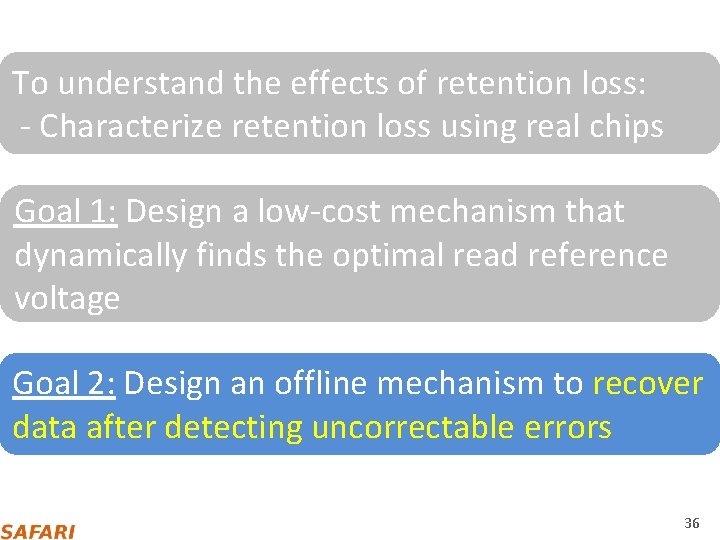 To understand the effects of retention loss:
- Characterize retention loss using real chips

Goal 1: Design a low-cost mechanism that dynamically finds the optimal read reference voltage

Goal 2: Design an offline mechanism to recover data after detecting uncorrectable errors

SAFARI

36